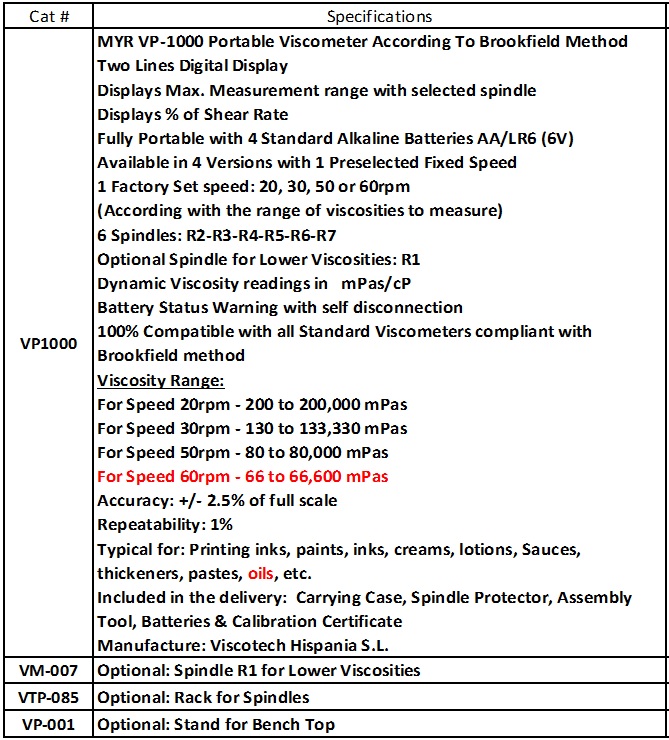 | Cat # | Specifications |
|---|---|
| VP1000 | MYR VP-1000 Portable Viscometer According To Brookfield Method<br>Two Lines Digital Display<br>Displays Max. Measurement range with selected spindle<br>Displays % of Shear Rate<br>Fully Portable with 4 Standard Alkaline Batteries AA/LR6 (6V)<br>Available in 4 Versions with 1 Preselected Fixed Speed<br>1 Factory Set speed: 20, 30, 50 or 60rpm<br>(According with the range of viscosities to measure)<br>6 Spindles: R2-R3-R4-R5-R6-R7<br>Optional Spindle for Lower Viscosities: R1<br>Dynamic Viscosity readings in mPas/cP<br>Battery Status Warning with self disconnection<br>100% Compatible with all Standard Viscometers compliant with Brookfield method<br>Viscosity Range:<br>For Speed 20rpm - 200 to 200,000 mPas<br>For Speed 30rpm - 130 to 133,330 mPas<br>For Speed 50rpm - 80 to 80,000 mPas<br>For Speed 60rpm - 66 to 66,600 mPas<br>Accuracy: +/- 2.5% of full scale<br>Repeatability: 1%<br>Typical for: Printing inks, paints, inks, creams, lotions, Sauces, thickeners, pastes, oils, etc.<br>Included in the delivery: Carrying Case, Spindle Protector, Assembly Tool, Batteries & Calibration Certificate<br>Manufacture: Viscotech Hispania S.L. |
| VM-007 | Optional: Spindle R1 for Lower Viscosities |
| VTP-085 | Optional: Rack for Spindles |
| VP-001 | Optional: Stand for Bench Top |